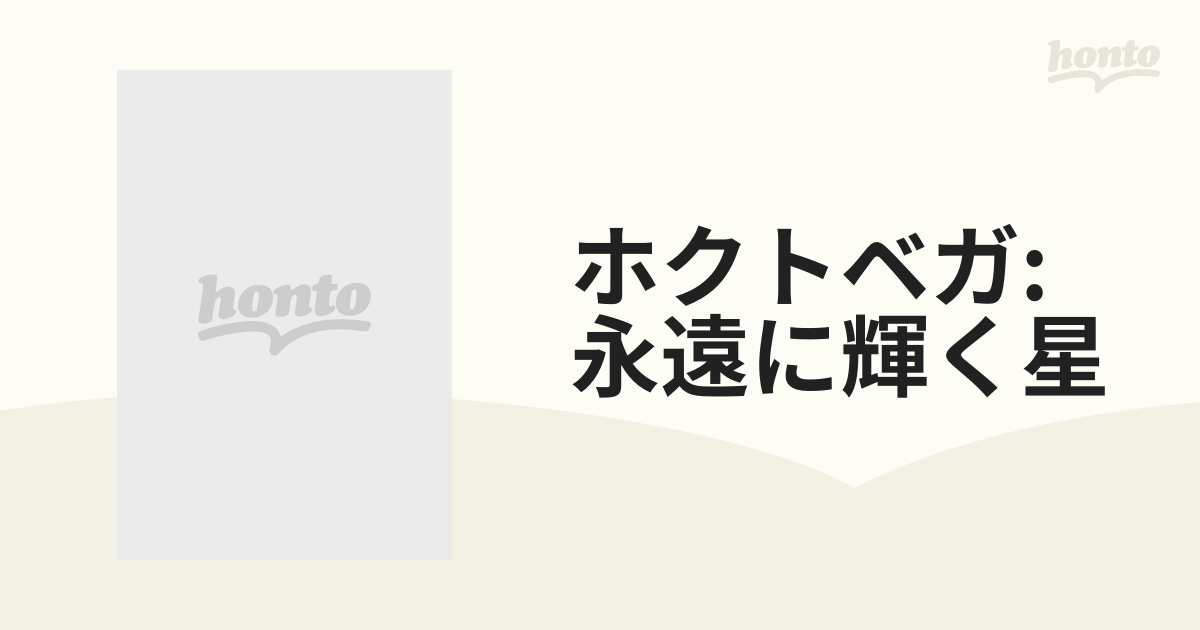 honto

honto

ホクトベガ:
永遠に輝く星